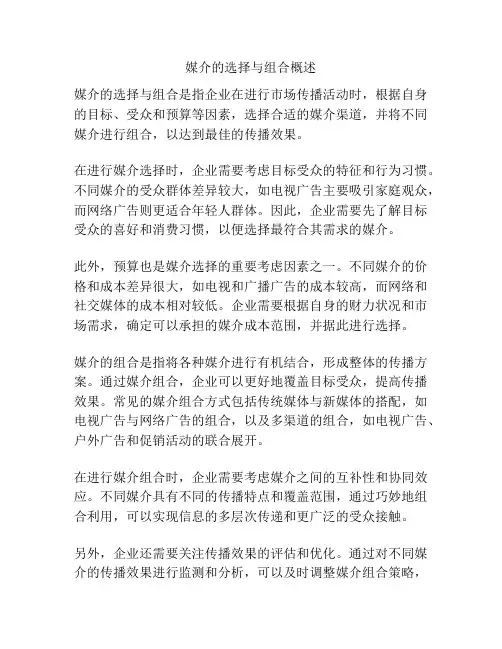 媒介的选择与组合概述

媒介的选择与组合是指企业在进行市场传播活动时，根据自身的目标、受众和预算等因素，选择合适的媒介渠道，并将不同媒介进行组合，以达到最佳的传播效果。

在进行媒介选择时，企业需要考虑目标受众的特征和行为习惯。不同媒介的受众群体差异较大，如电视广告主要吸引家庭观众，而网络广告则更适合年轻人群体。因此，企业需要先了解目标受众的喜好和消费习惯，以便选择最符合其需求的媒介。

此外，预算也是媒介选择的重要考虑因素之一。不同媒介的价格和成本差异很大，如电视和广播广告的成本较高，而网络和社交媒体的成本相对较低。企业需要根据自身的财力状况和市场需求，确定可以承担的媒介成本范围，并据此进行选择。

媒介的组合是指将各种媒介进行有机结合，形成整体的传播方案。通过媒介组合，企业可以更好地覆盖目标受众，提高传播效果。常见的媒介组合方式包括传统媒体与新媒体的搭配，如电视广告与网络广告的组合，以及多渠道的组合，如电视广告、户外广告和促销活动的联合展开。

在进行媒介组合时，企业需要考虑媒介之间的互补性和协同效应。不同媒介具有不同的传播特点和覆盖范围，通过巧妙地组合利用，可以实现信息的多层次传递和更广泛的受众接触。

另外，企业还需要关注传播效果的评估和优化。通过对不同媒介的传播效果进行监测和分析，可以及时调整媒介组合策略，